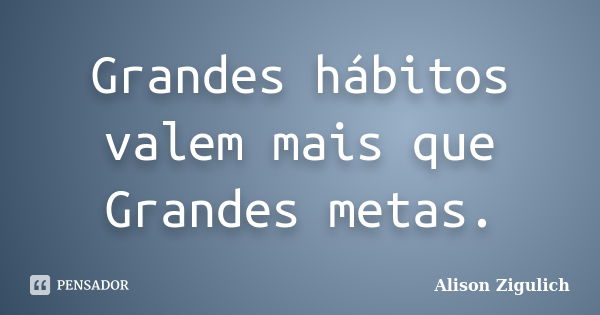 Grandes hábitos valem mais que Grandes metas.

PENSADOR

Alison Zigulich